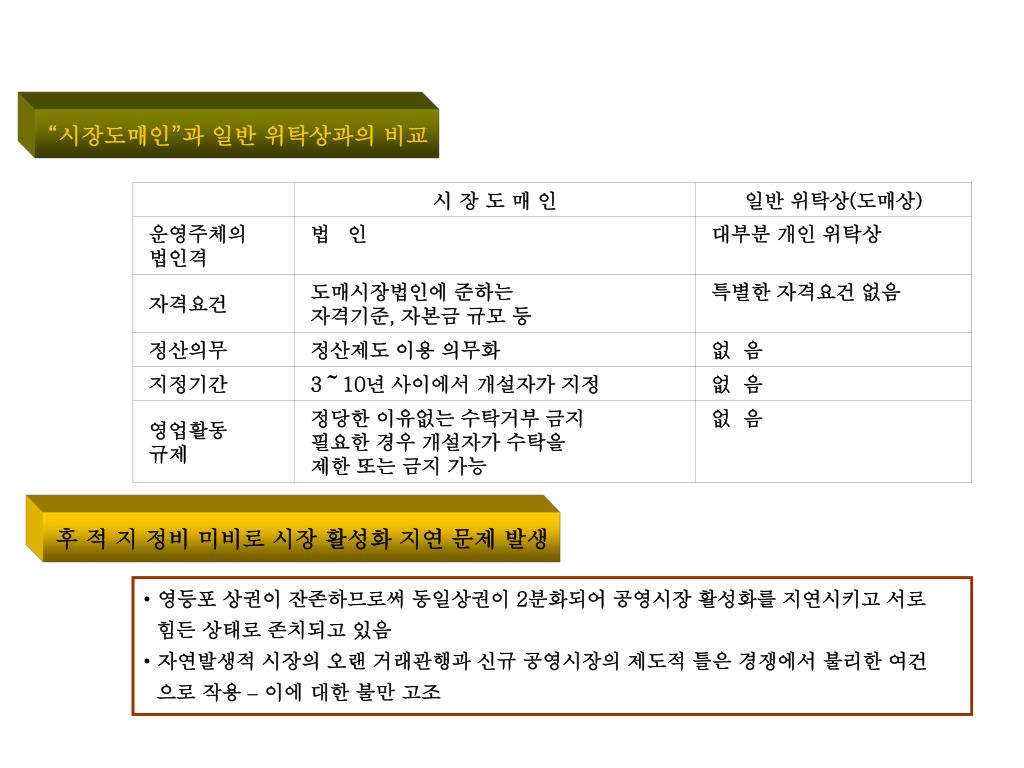 “시장도매인”과 일반 위탁상과의 비교

| | 시 장 도 매 인 | 일반 위탁상(도매상) |
|---|---|---|
| 운영주체의 법인격 | 법 인 | 대부분 개인 위탁상 |
| 자격요건 | 도매시장법인에 준하는 자격기준, 자본금 규모 등 | 특별한 자격요건 없음 |
| 정산의무 | 정산제도 이용 의무화 | 없 음 |
| 지정기간 | 3 ~ 10년 사이에서 개설자가 지정 | 없 음 |
| 영업활동 규제 | 정당한 이유없는 수탁거부 금지 필요한 경우 개설자가 수탁을 제한 또는 금지 가능 | 없 음 |

후 적 지 정비 미비로 시장 활성화 지연 문제 발생

• 영등포 상권이 잔존하므로써 동일상권이 2분화되어 공영시장 활성화를 지연시키고 서로 힘든 상태로 존치되고 있음
• 자연발생적 시장의 오랜 거래관행과 신규 공영시장의 제도적 틀은 경쟁에서 불리한 여건으로 작용 – 이에 대한 불만 고조